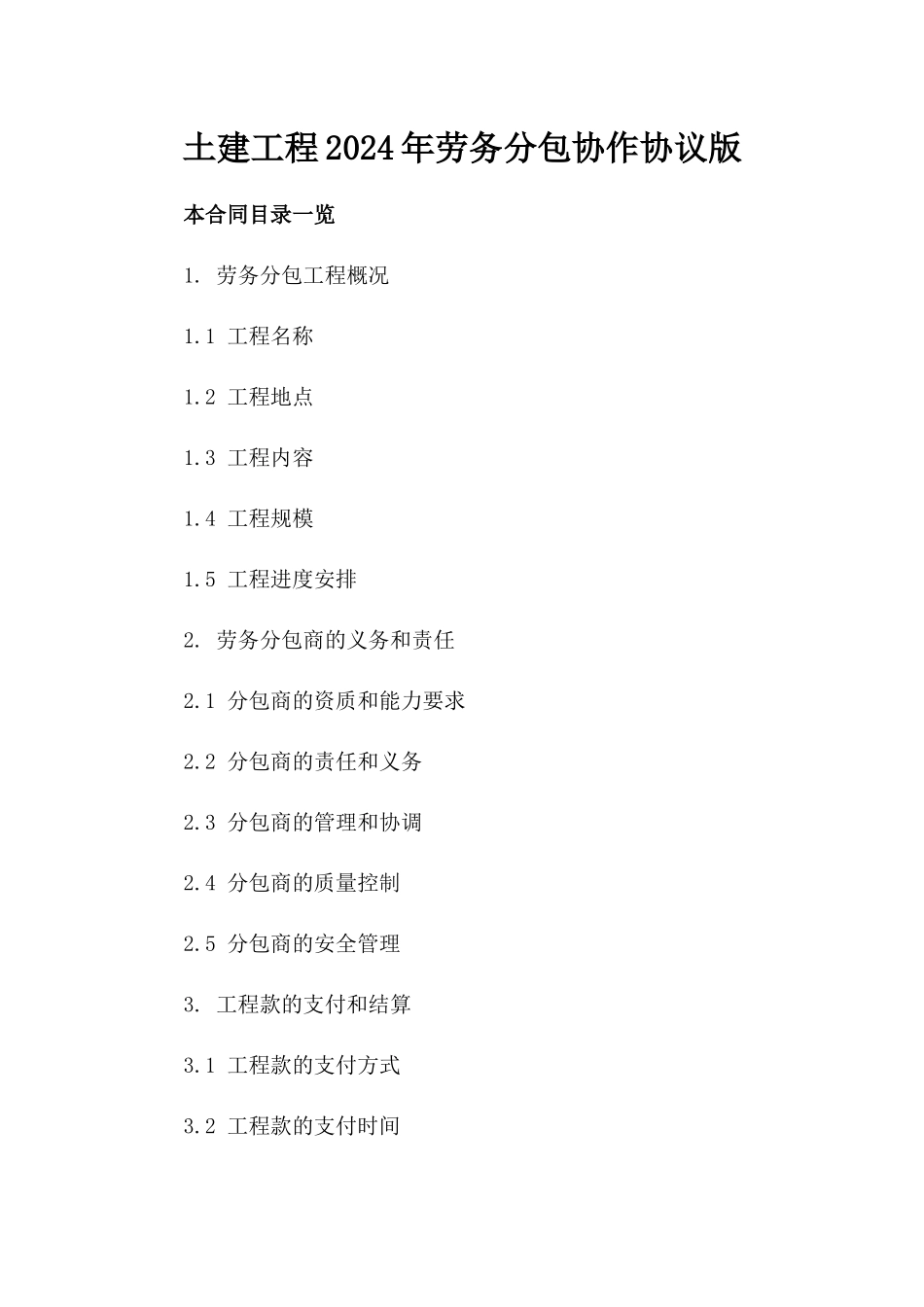 土建工程2024年劳务分包协作协议版

本合同目录一览

1. 劳务分包工程概况

1.1 工程名称

1.2 工程地点

1.3 工程内容

1.4 工程规模

1.5 工程进度安排

2. 劳务分包商的义务和责任

2.1 分包商的资质和能力要求

2.2 分包商的责任和义务

2.3 分包商的管理和协调

2.4 分包商的质量控制

2.5 分包商的安全管理

3. 工程款的支付和结算

3.1 工程款的支付方式

3.2 工程款的支付时间